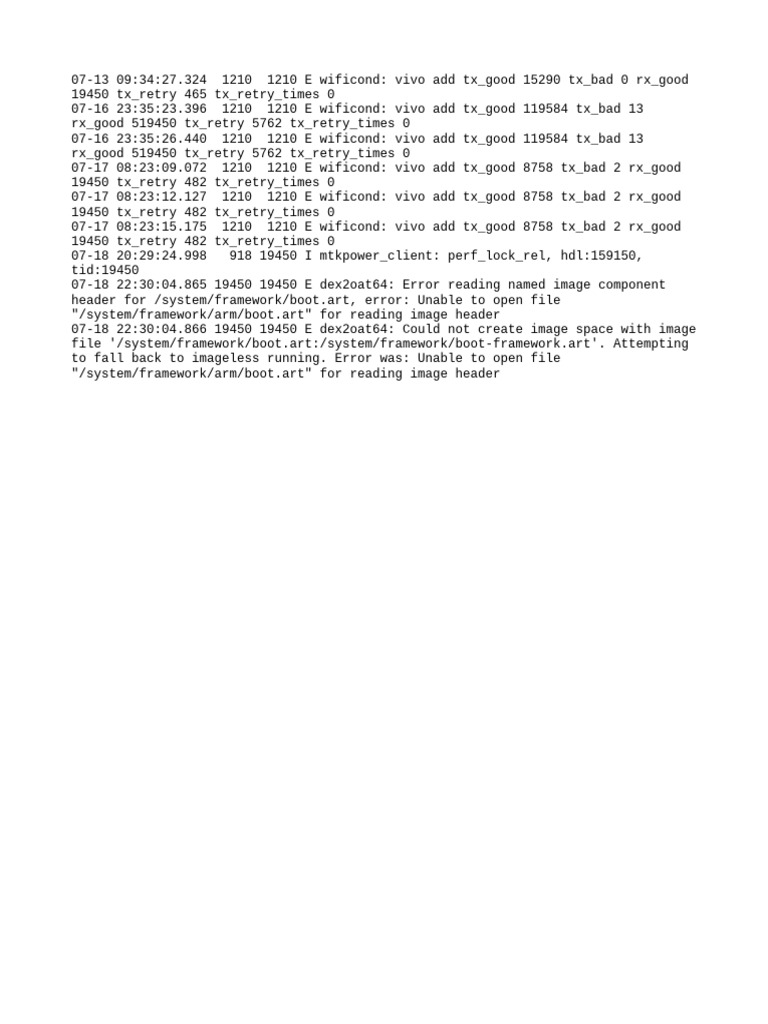 07-13 09:34:27.324  1210  1210 E wificond: vivo add tx_good 15290 tx_bad 0 rx_good 19450 tx_retry 465 tx_retry_times 0
07-16 23:35:23.396  1210  1210 E wificond: vivo add tx_good 119584 tx_bad 13 rx_good 519450 tx_retry 5762 tx_retry_times 0
07-16 23:35:26.440  1210  1210 E wificond: vivo add tx_good 119584 tx_bad 13 rx_good 519450 tx_retry 5762 tx_retry_times 0
07-17 08:23:09.072  1210  1210 E wificond: vivo add tx_good 8758 tx_bad 2 rx_good 19450 tx_retry 482 tx_retry_times 0
07-17 08:23:12.127  1210  1210 E wificond: vivo add tx_good 8758 tx_bad 2 rx_good 19450 tx_retry 482 tx_retry_times 0
07-17 08:23:15.175  1210  1210 E wificond: vivo add tx_good 8758 tx_bad 2 rx_good 19450 tx_retry 482 tx_retry_times 0
07-18 20:29:24.998   918 19450 I mtkpower_client: perf_lock_rel, hdl:159150, tid:19450
07-18 22:30:04.865 19450 19450 E dex2oat64: Error reading named image component header for /system/framework/boot.art, error: Unable to open file "/system/framework/arm/boot.art" for reading image header
07-18 22:30:04.866 19450 19450 E dex2oat64: Could not create image space with image file '/system/framework/boot.art:/system/framework/boot-framework.art'. Attempting to fall back to imageless running. Error was: Unable to open file "/system/framework/arm/boot.art" for reading image header